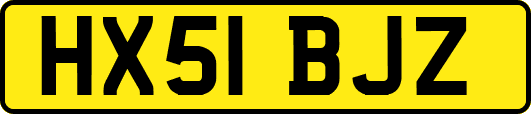 HX51 BJZ